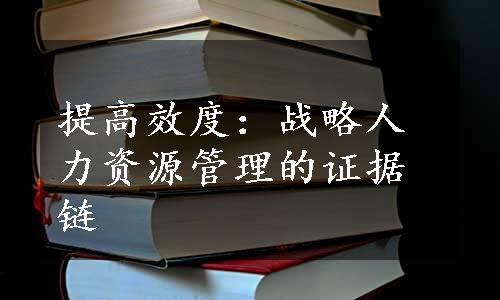 提高效度：战略人力资源管理的证据链